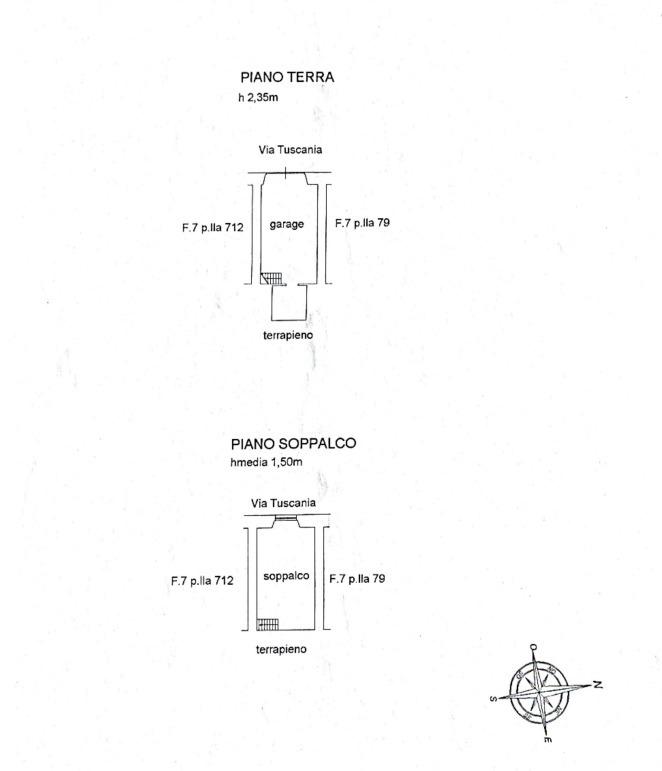 PIANO TERRA
h 2,35m

Via Tuscania

F.7 p.lla 712

garage

F.7 p.lla 79

terrapieno

PIANO SOPPALCO
hmedia 1,50m

Via Tuscania

F.7 p.lla 712

soppalco

F.7 p.lla 79

terrapieno

O
N
S
E